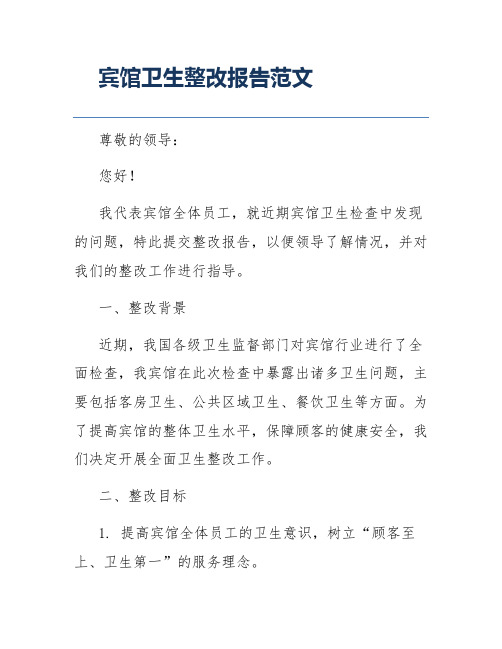 宾馆卫生整改报告范文

尊敬的领导：

您好！

我代表宾馆全体员工，就近期宾馆卫生检查中发现的问题，特此提交整改报告，以便领导了解情况，并对我们的整改工作进行指导。

一、整改背景

近期，我国各级卫生监督部门对宾馆行业进行了全面检查，我宾馆在此次检查中暴露出诸多卫生问题，主要包括客房卫生、公共区域卫生、餐饮卫生等方面。为了提高宾馆的整体卫生水平，保障顾客的健康安全，我们决定开展全面卫生整改工作。

二、整改目标

1. 提高宾馆全体员工的卫生意识，树立“顾客至上、卫生第一”的服务理念。